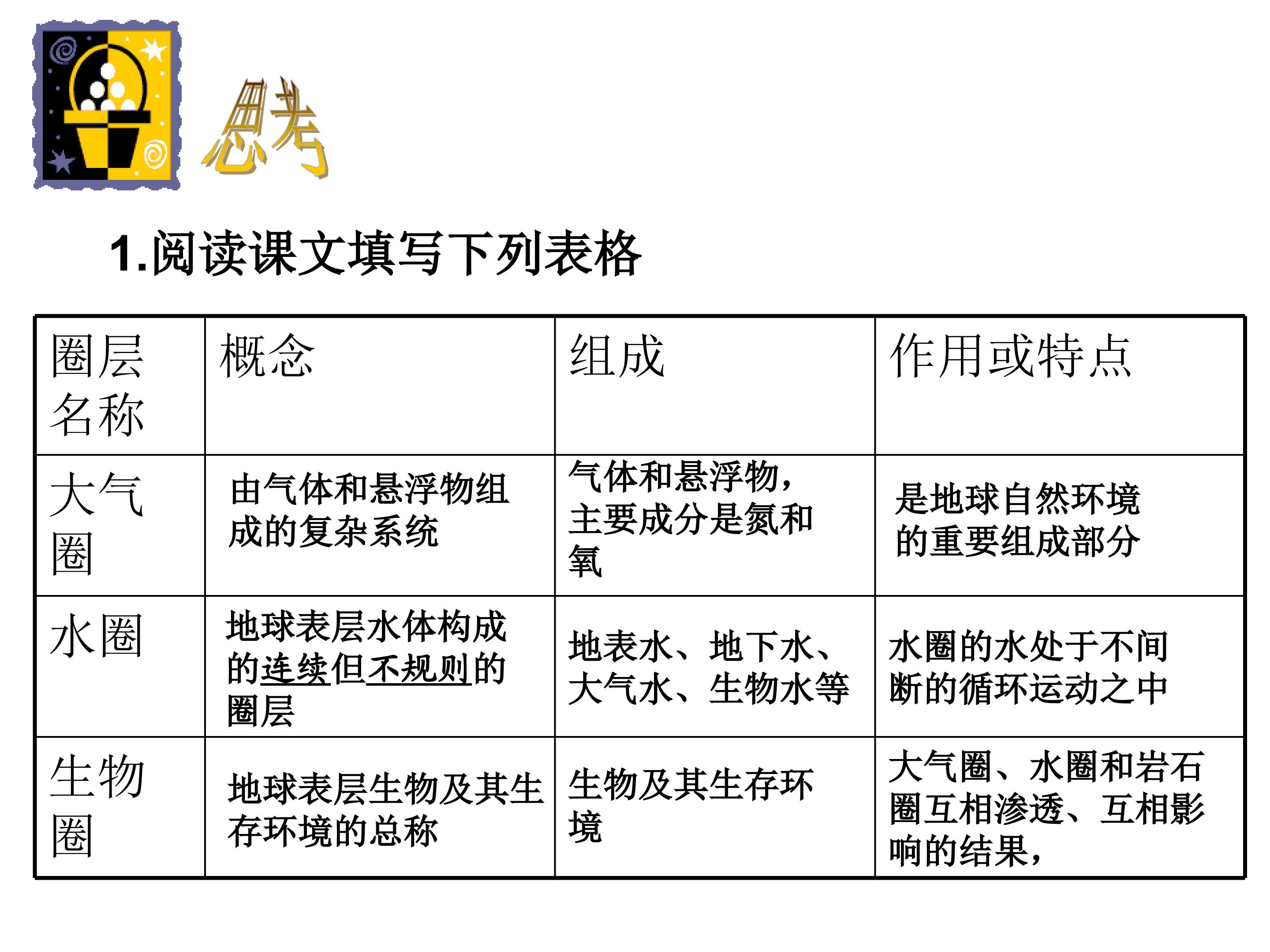 思考

1.阅读课文填写下列表格

| 圈层名称 | 概念 | 组成 | 作用或特点 |
|---|---|---|---|
| 大气圈 | 由气体和悬浮物组成的复杂系统 | 气体和悬浮物，主要成分是氮和氧 | 是地球自然环境的重要组成部分 |
| 水圈 | 地球表层水体构成的连续但不规则的圈层 | 地表水、地下水、大气水、生物水等 | 水圈的水处于不间断的循环运动之中 |
| 生物圈 | 地球表层生物及其生存环境的总称 | 生物及其生存环境 | 大气圈、水圈和岩石圈互相渗透、互相影响的结果， |